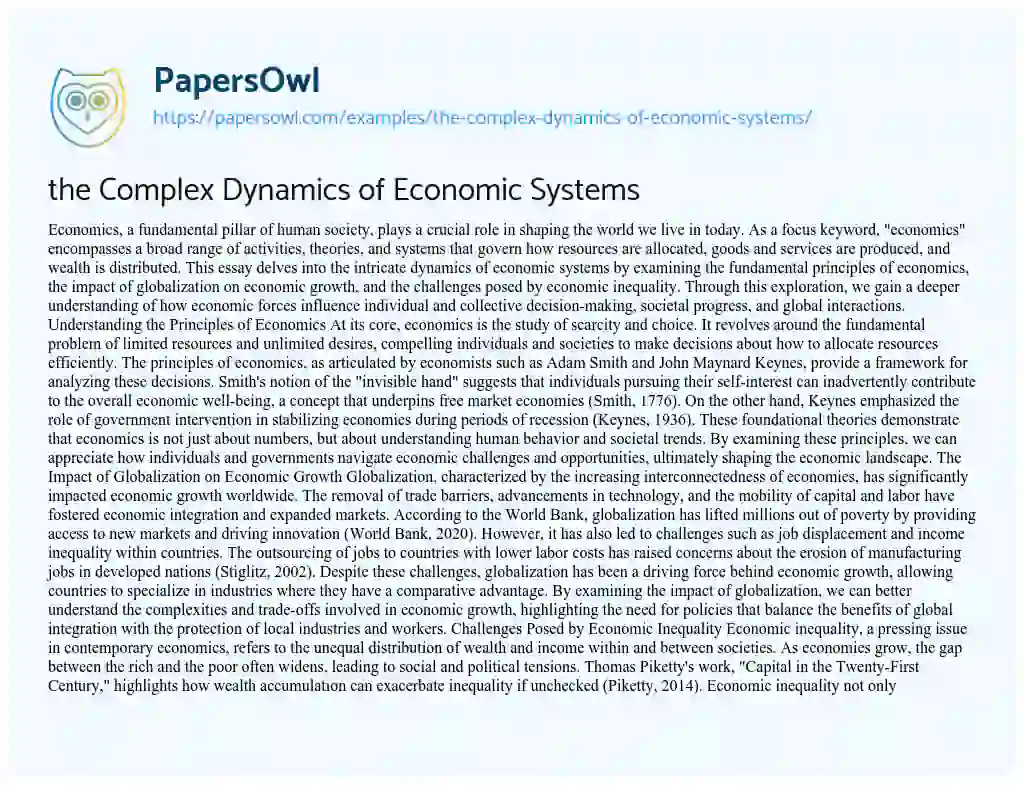 PapersOwl
https://papersowl.com/examples/the-complex-dynamics-of-economic-systems/

the Complex Dynamics of Economic Systems

Economics, a fundamental pillar of human society, plays a crucial role in shaping the world we live in today. As a focus keyword, "economics" encompasses a broad range of activities, theories, and systems that govern how resources are allocated, goods and services are produced, and wealth is distributed. This essay delves into the intricate dynamics of economic systems by examining the fundamental principles of economics, the impact of globalization on economic growth, and the challenges posed by economic inequality. Through this exploration, we gain a deeper understanding of how economic forces influence individual and collective decision-making, societal progress, and global interactions. Understanding the Principles of Economics At its core, economics is the study of scarcity and choice. It revolves around the fundamental problem of limited resources and unlimited desires, compelling individuals and societies to make decisions about how to allocate resources efficiently. The principles of economics, as articulated by economists such as Adam Smith and John Maynard Keynes, provide a framework for analyzing these decisions. Smith's notion of the "invisible hand" suggests that individuals pursuing their self-interest can inadvertently contribute to the overall economic well-being, a concept that underpins free market economies (Smith, 1776). On the other hand, Keynes emphasized the role of government intervention in stabilizing economies during periods of recession (Keynes, 1936). These foundational theories demonstrate that economics is not just about numbers, but about understanding human behavior and societal trends. By examining these principles, we can appreciate how individuals and governments navigate economic challenges and opportunities, ultimately shaping the economic landscape. The Impact of Globalization on Economic Growth Globalization, characterized by the increasing interconnectedness of economies, has significantly impacted economic growth worldwide. The removal of trade barriers, advancements in technology, and the mobility of capital and labor have fostered economic integration and expanded markets. According to the World Bank, globalization has lifted millions out of poverty by providing access to new markets and driving innovation (World Bank, 2020). However, it has also led to challenges such as job displacement and income inequality within countries. The outsourcing of jobs to countries with lower labor costs has raised concerns about the erosion of manufacturing jobs in developed nations (Stiglitz, 2002). Despite these challenges, globalization has been a driving force behind economic growth, allowing countries to specialize in industries where they have a comparative advantage. By examining the impact of globalization, we can better understand the complexities and trade-offs involved in economic growth, highlighting the need for policies that balance the benefits of global integration with the protection of local industries and workers. Challenges Posed by Economic Inequality Economic inequality, a pressing issue in contemporary economics, refers to the unequal distribution of wealth and income within and between societies. As economies grow, the gap between the rich and the poor often widens, leading to social and political tensions. Thomas Piketty's work, "Capital in the Twenty-First Century," highlights how wealth accumulation can exacerbate inequality if unchecked (Piketty, 2014). Economic inequality not only